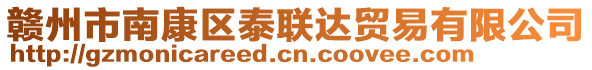 赣州市南康区泰联达贸易有限公司
http://gzmonicareed.cn.coovee.com